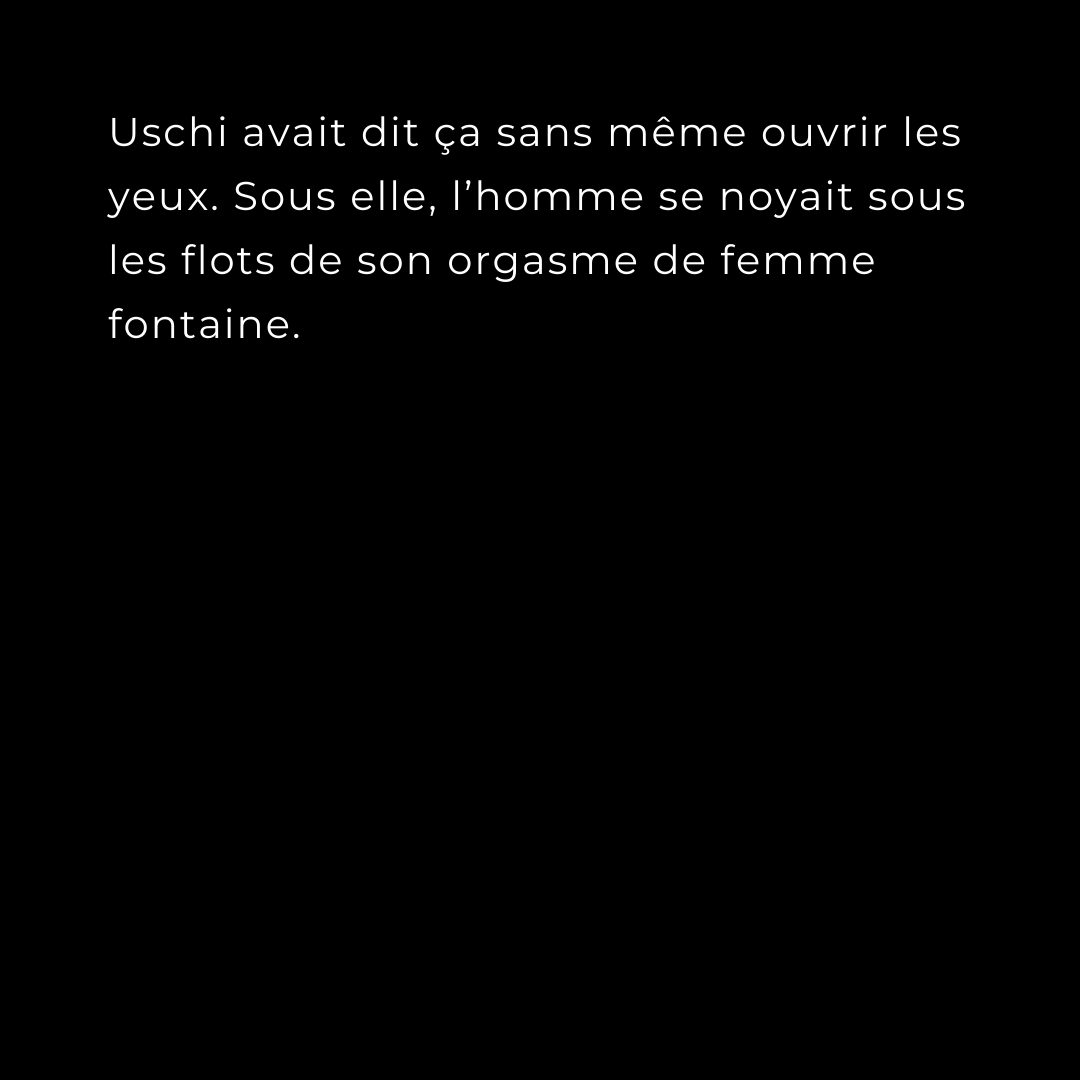 Uschi avait dit ça sans même ouvrir les yeux. Sous elle, l'homme se noyait sous les flots de son orgasme de femme fontaine.